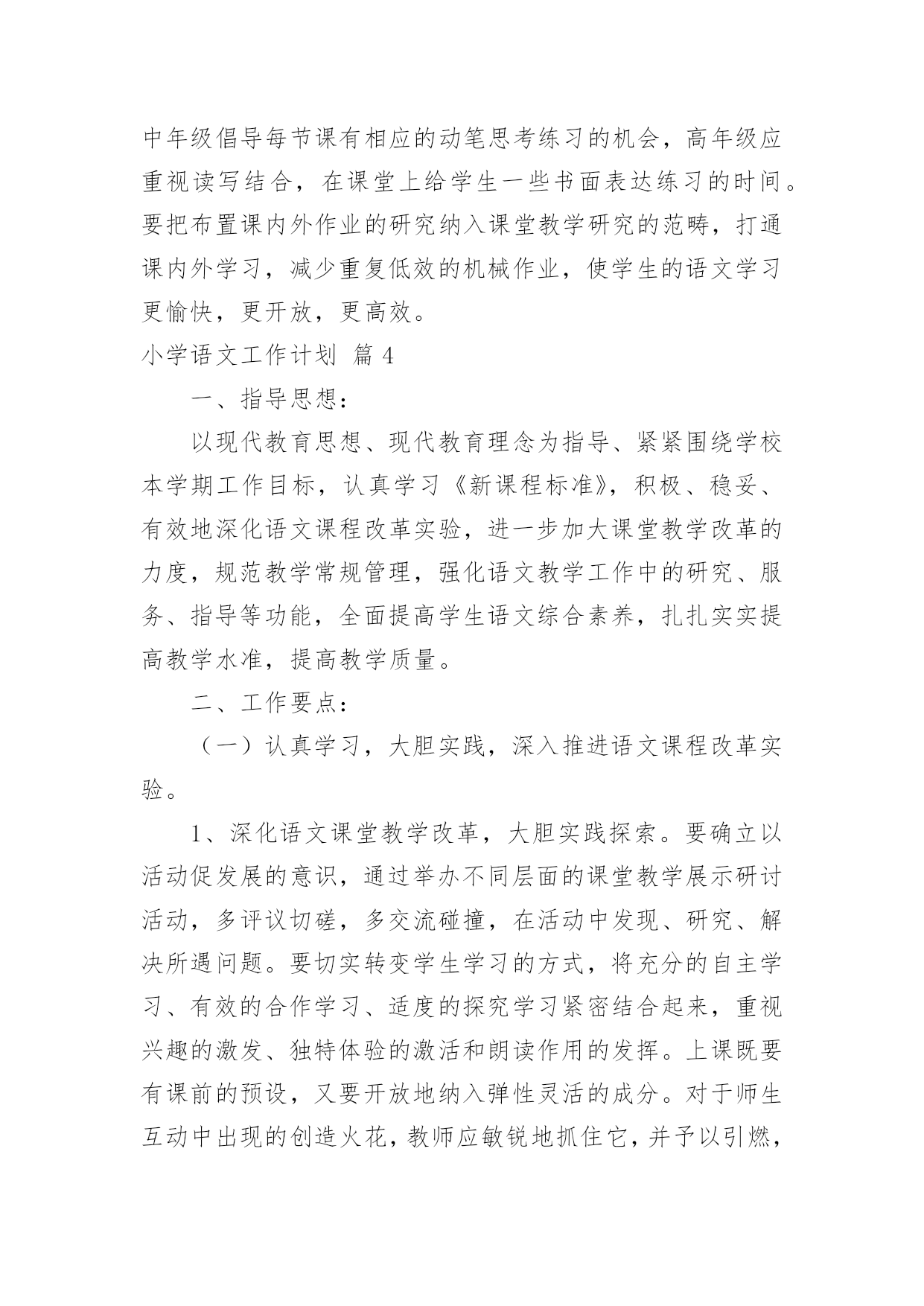 中年级倡导每节课有相应的动笔思考练习的机会，高年级应重视读写结合，在课堂上给学生一些书面表达练习的时间。要把布置课内外作业的研究纳入课堂教学研究的范畴，打通课内外学习，减少重复低效的机械作业，使学生的语文学习更愉快，更开放，更高效。

小学语文工作计划 篇 4

一、指导思想：

以现代教育思想、现代教育理念为指导、紧紧围绕学校本学期工作目标，认真学习《新课程标准》，积极、稳妥、有效地深化语文课程改革实验，进一步加大课堂教学改革的力度，规范教学常规管理，强化语文教学工作中的研究、服务、指导等功能，全面提高学生语文综合素养，扎扎实实提高教学水准，提高教学质量。

二、工作要点：

（一）认真学习，大胆实践，深入推进语文课程改革实验。

1、深化语文课堂教学改革，大胆实践探索。要确立以活动促发展的意识，通过举办不同层面的课堂教学展示研讨活动，多评议切磋，多交流碰撞，在活动中发现、研究、解决所遇问题。要切实转变学生学习的方式，将充分的自主学习、有效的合作学习、适度的探究学习紧密结合起来，重视兴趣的激发、独特体验的激活和朗读作用的发挥。上课既要有课前的预设，又要开放地纳入弹性灵活的成分。对于师生互动中出现的创造火花，教师应敏锐地抓住它，并予以引燃，